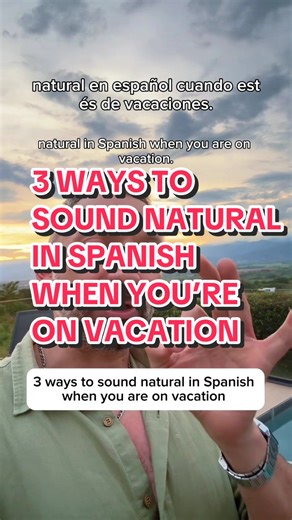 natural en español cuando est
és de vacaciones.

natural in Spanish when you are on vacation.

3 WAYS TO SOUND NATURAL IN SPANISH WHEN YOU'RE ON VACATION

3 ways to sound natural in Spanish when you are on vacation